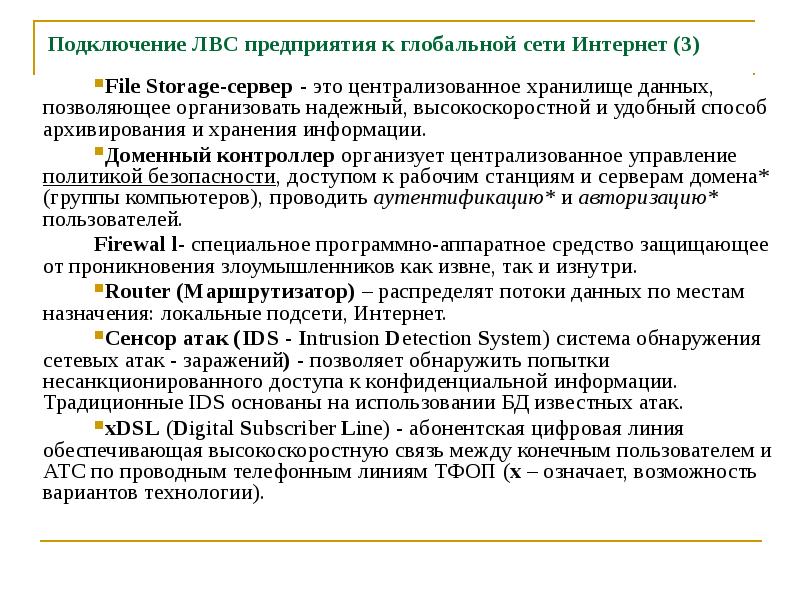 Подключение ЛВС предприятия к глобальной сети Интернет (3)

File Storage-сервер - это централизованное хранилище данных, позволяющее организовать надежный, высокоскоростной и удобный способ архивирования и хранения информации.

Доменный контроллер организует централизованное управление политикой безопасности, доступом к рабочим станциям и серверам домена* (группы компьютеров), проводить аутентификацию* и авторизацию* пользователей.

Firewal l- специальное программно-аппаратное средство защищающее от проникновения злоумышленников как извне, так и изнутри.

Router (Маршрутизатор) – распределят потоки данных по местам назначения: локальные подсети, Интернет.

Сенсор атак (IDS - Intrusion Detection System) система обнаружения сетевых атак - заражений) - позволяет обнаружить попытки несанкционированного доступа к конфиденциальной информации. Традиционные IDS основаны на использовании БД известных атак.

xDSL (Digital Subscriber Line) - абонентская цифровая линия обеспечивающая высокоскоростную связь между конечным пользователем и АТС по проводным телефонным линиям ТФОП (x – означает, возможность вариантов технологии).